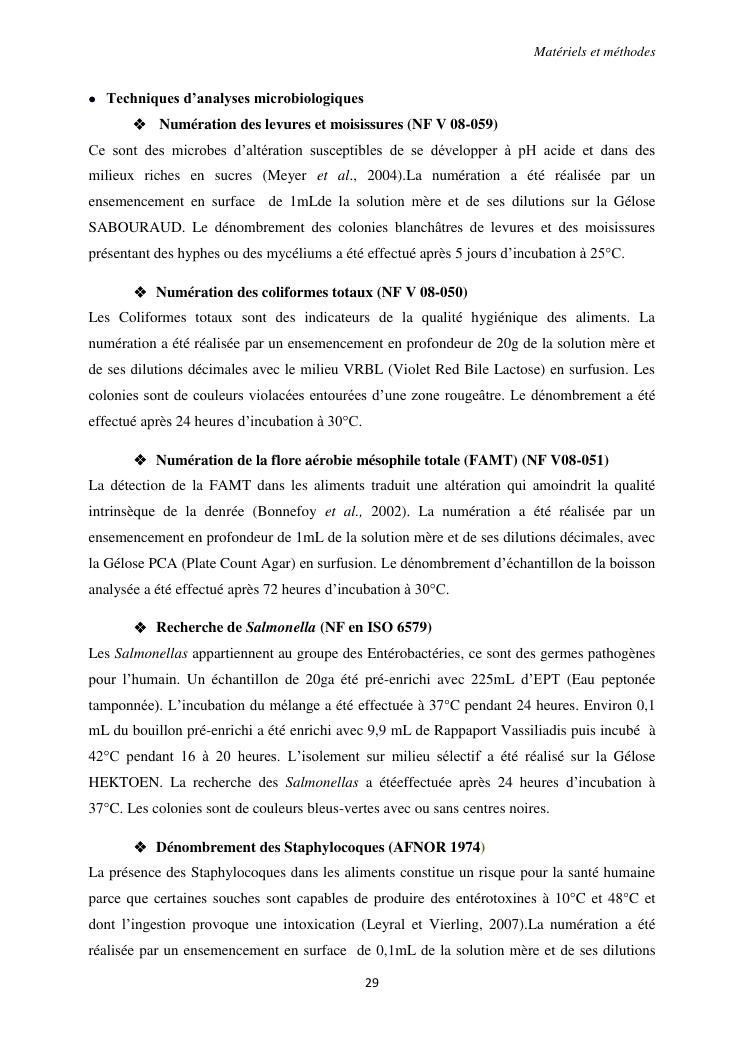 Matériels et méthodes

• Techniques d'analyses microbiologiques

❖ Numération des levures et moisissures (NF V 08-059)

Ce sont des microbes d'altération susceptibles de se développer à pH acide et dans des milieux riches en sucres (Meyer et al., 2004).La numération a été réalisée par un ensemencement en surface de 1mLde la solution mère et de ses dilutions sur la Gélose SABOURAUD. Le dénombrement des colonies blanchâtres de levures et des moisissures présentant des hyphes ou des mycéliums a été effectué après 5 jours d'incubation à 25°C.

❖ Numération des coliformes totaux (NF V 08-050)

Les Coliformes totaux sont des indicateurs de la qualité hygiénique des aliments. La numération a été réalisée par un ensemencement en profondeur de 20g de la solution mère et de ses dilutions décimales avec le milieu VRBL (Violet Red Bile Lactose) en surfusion. Les colonies sont de couleurs violacées entourées d'une zone rougeâtre. Le dénombrement a été effectué après 24 heures d'incubation à 30°C.

❖ Numération de la flore aérobie mésophile totale (FAMT) (NF V08-051)

La détection de la FAMT dans les aliments traduit une altération qui amoindrit la qualité intrinsèque de la denrée (Bonnefoy et al., 2002). La numération a été réalisée par un ensemencement en profondeur de 1mL de la solution mère et de ses dilutions décimales, avec la Gélose PCA (Plate Count Agar) en surfusion. Le dénombrement d'échantillon de la boisson analysée a été effectué après 72 heures d'incubation à 30°C.

❖ Recherche de Salmonella (NF en ISO 6579)

Les Salmonellas appartiennent au groupe des Entérobactéries, ce sont des germes pathogènes pour l'humain. Un échantillon de 20ga été pré-enrichi avec 225mL d'EPT (Eau peptonée tamponnée). L'incubation du mélange a été effectuée à 37°C pendant 24 heures. Environ 0,1 mL du bouillon pré-enrichi a été enrichi avec 9,9 mL de Rappaport Vassiliadis puis incubé à 42°C pendant 16 à 20 heures. L'isolement sur milieu sélectif a été réalisé sur la Gélose HEKTOEN. La recherche des Salmonellas a étéeffectuée après 24 heures d'incubation à 37°C. Les colonies sont de couleurs bleus-vertes avec ou sans centres noires.

❖ Dénombrement des Staphylocoques (AFNOR 1974)

La présence des Staphylocoques dans les aliments constitue un risque pour la santé humaine parce que certaines souches sont capables de produire des entérotoxines à 10°C et 48°C et dont l'ingestion provoque une intoxication (Leyral et Vierling, 2007).La numération a été réalisée par un ensemencement en surface de 0,1mL de la solution mère et de ses dilutions

29